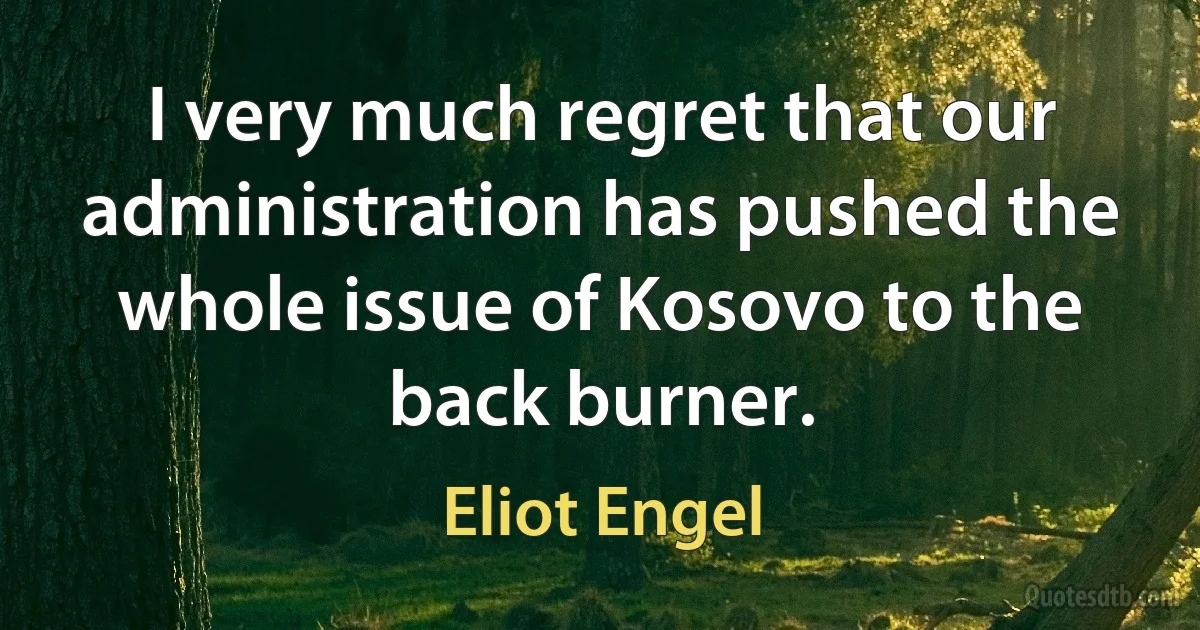 I very much regret that our administration has pushed the whole issue of Kosovo to the back burner.

Eliot Engel

Quotesdtb.com